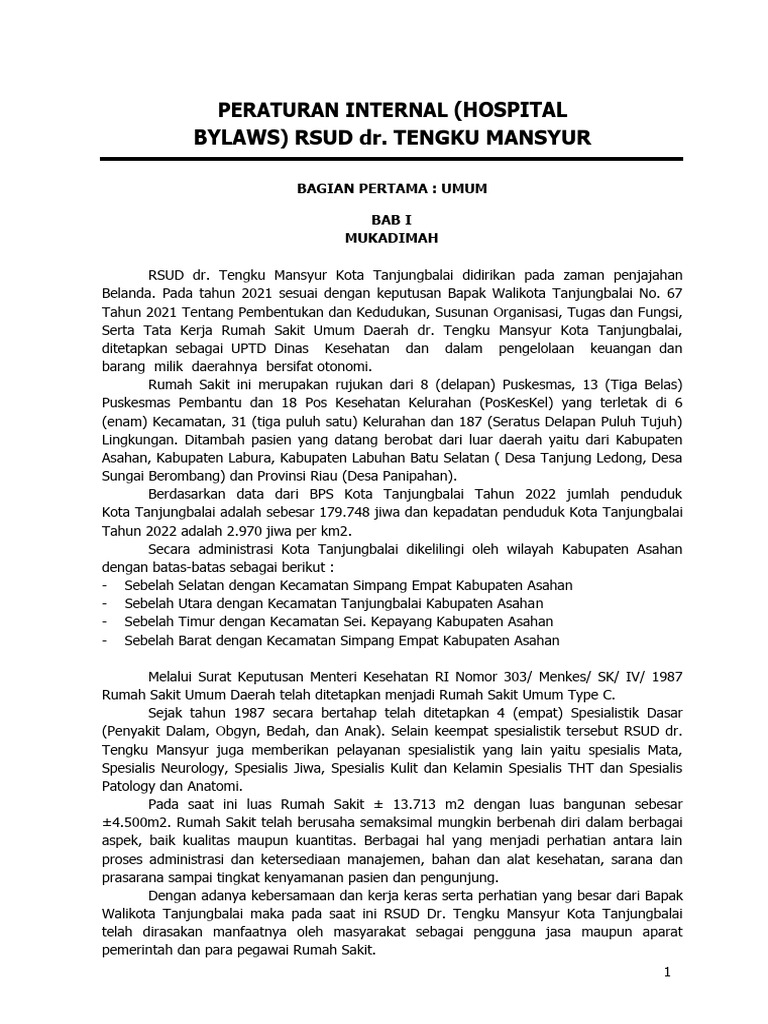 PERATURAN INTERNAL (HOSPITAL BYLAWS) RSUD dr. TENGKU MANSYUR

BAGIAN PERTAMA : UMUM

BAB I
MUKADIMAH

RSUD dr. Tengku Mansyur Kota Tanjungbalai didirikan pada zaman penjajahan Belanda. Pada tahun 2021 sesuai dengan keputusan Bapak Walikota Tanjungbalai No. 67 Tahun 2021 Tentang Pembentukan dan Kedudukan, Susunan Organisasi, Tugas dan Fungsi, Serta Tata Kerja Rumah Sakit Umum Daerah dr. Tengku Mansyur Kota Tanjungbalai, ditetapkan sebagai UPTD Dinas Kesehatan dan dalam pengelolaan keuangan dan barang milik daerahnya bersifat otonomi.

Rumah Sakit ini merupakan rujukan dari 8 (delapan) Puskesmas, 13 (Tiga Belas) Puskesmas Pembantu dan 18 Pos Kesehatan Kelurahan (PosKesKel) yang terletak di 6 (enam) Kecamatan, 31 (tiga puluh satu) Kelurahan dan 187 (Seratus Delapan Puluh Tujuh) Lingkungan. Ditambah pasien yang datang berobat dari luar daerah yaitu dari Kabupaten Asahan, Kabupaten Labura, Kabupaten Labuhan Batu Selatan ( Desa Tanjung Ledong, Desa Sungai Berombang) dan Provinsi Riau (Desa Panipahan).

Berdasarkan data dari BPS Kota Tanjungbalai Tahun 2022 jumlah penduduk Kota Tanjungbalai adalah sebesar 179.748 jiwa dan kepadatan penduduk Kota Tanjungbalai Tahun 2022 adalah 2.970 jiwa per km2.

Secara administrasi Kota Tanjungbalai dikelilingi oleh wilayah Kabupaten Asahan dengan batas-batas sebagai berikut :
- Sebelah Selatan dengan Kecamatan Simpang Empat Kabupaten Asahan
- Sebelah Utara dengan Kecamatan Tanjungbalai Kabupaten Asahan
- Sebelah Timur dengan Kecamatan Sei. Kepayang Kabupaten Asahan
- Sebelah Barat dengan Kecamatan Simpang Empat Kabupaten Asahan

Melalui Surat Keputusan Menteri Kesehatan RI Nomor 303/ Menkes/ SK/ IV/ 1987 Rumah Sakit Umum Daerah telah ditetapkan menjadi Rumah Sakit Umum Type C.

Sejak tahun 1987 secara bertahap telah ditetapkan 4 (empat) Spesialistik Dasar (Penyakit Dalam, Obgyn, Bedah, dan Anak). Selain keempat spesialistik tersebut RSUD dr. Tengku Mansyur juga memberikan pelayanan spesialistik yang lain yaitu spesialis Mata, Spesialis Neurology, Spesialis Jiwa, Spesialis Kulit dan Kelamin Spesialis THT dan Spesialis Patology dan Anatomi.

Pada saat ini luas Rumah Sakit ± 13.713 m2 dengan luas bangunan sebesar ±4.500m2. Rumah Sakit telah berusaha semaksimal mungkin berbenah diri dalam berbagai aspek, baik kualitas maupun kuantitas. Berbagai hal yang menjadi perhatian antara lain proses administrasi dan ketersediaan manajemen, bahan dan alat kesehatan, sarana dan prasarana sampai tingkat kenyamanan pasien dan pengunjung.

Dengan adanya kebersamaan dan kerja keras serta perhatian yang besar dari Bapak Walikota Tanjungbalai maka pada saat ini RSUD Dr. Tengku Mansyur Kota Tanjungbalai telah dirasakan manfaatnya oleh masyarakat sebagai pengguna jasa maupun aparat pemerintah dan para pegawai Rumah Sakit.

1